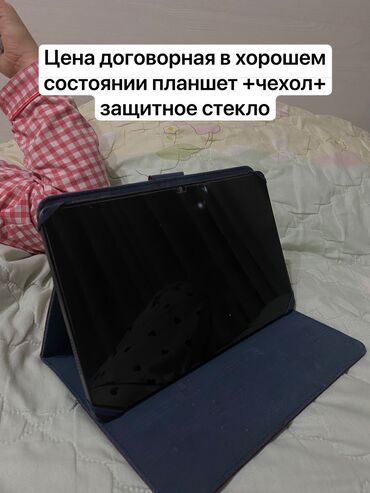 Цена договорная в хорошем состоянии планшет +чехол+ защитное стекло